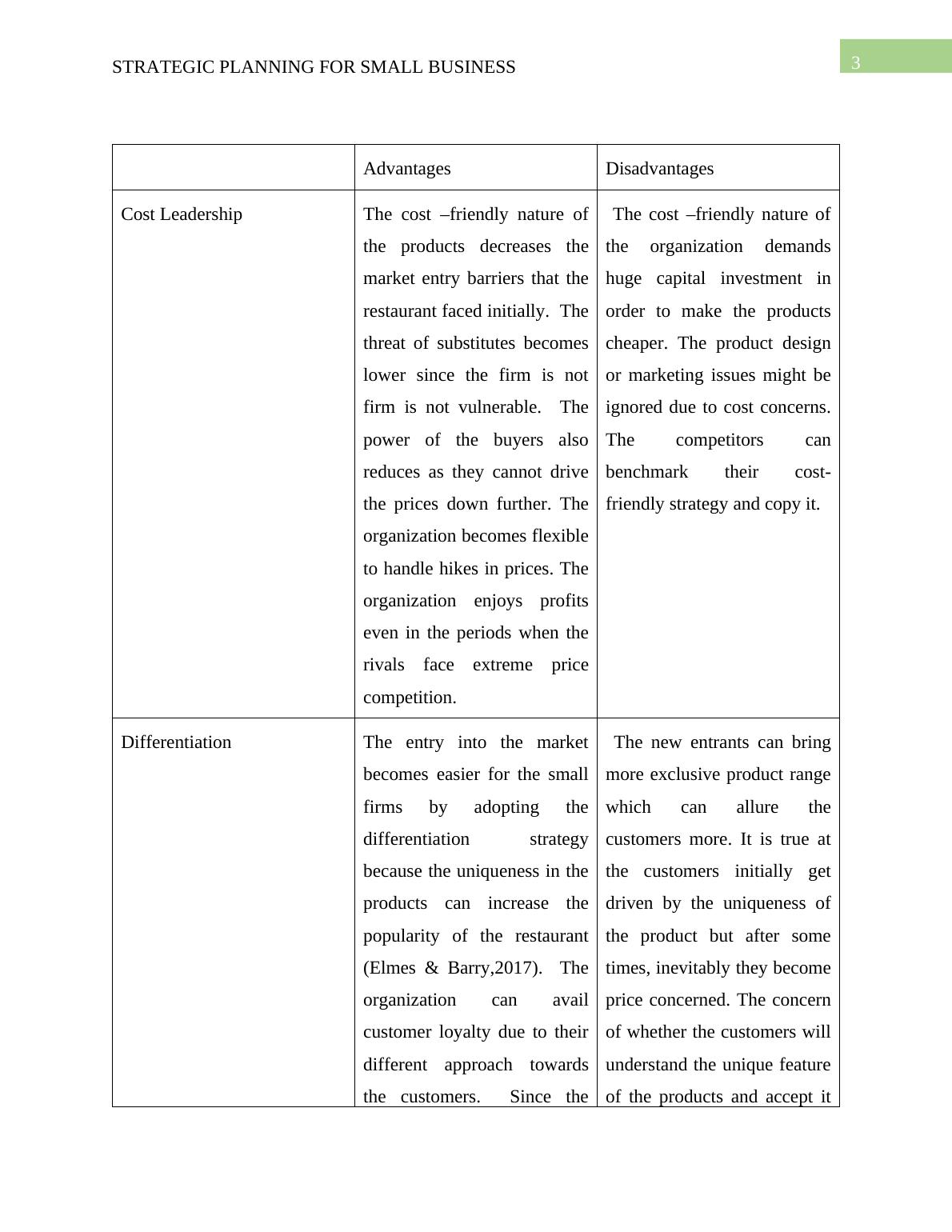 STRATEGIC PLANNING FOR SMALL BUSINESS

3

| | Advantages | Disadvantages |
|---|---|---|
| Cost Leadership | The cost –friendly nature of the products decreases the market entry barriers that the restaurant faced initially. The threat of substitutes becomes lower since the firm is not firm is not vulnerable. The power of the buyers also reduces as they cannot drive the prices down further. The organization becomes flexible to handle hikes in prices. The organization enjoys profits even in the periods when the rivals face extreme price competition. | The cost –friendly nature of the organization demands huge capital investment in order to make the products cheaper. The product design or marketing issues might be ignored due to cost concerns. The competitors can benchmark their cost-friendly strategy and copy it. |
| Differentiation | The entry into the market becomes easier for the small firms by adopting the differentiation strategy because the uniqueness in the products can increase the popularity of the restaurant (Elmes & Barry,2017). The organization can avail customer loyalty due to their different approach towards the customers. Since the | The new entrants can bring more exclusive product range which can allure the customers more. It is true at the customers initially get driven by the uniqueness of the product but after some times, inevitably they become price concerned. The concern of whether the customers will understand the unique feature of the products and accept it |